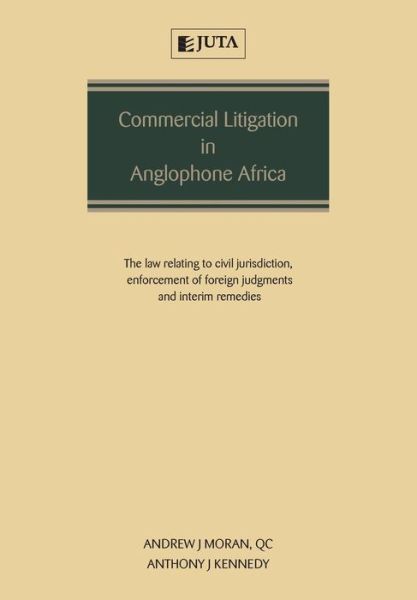 JUTA

Commercial Litigation in Anglophone Africa

The law relating to civil jurisdiction, enforcement of foreign judgments and interim remedies

ANDREW J MORAN, QC
ANTHONY J KENNEDY